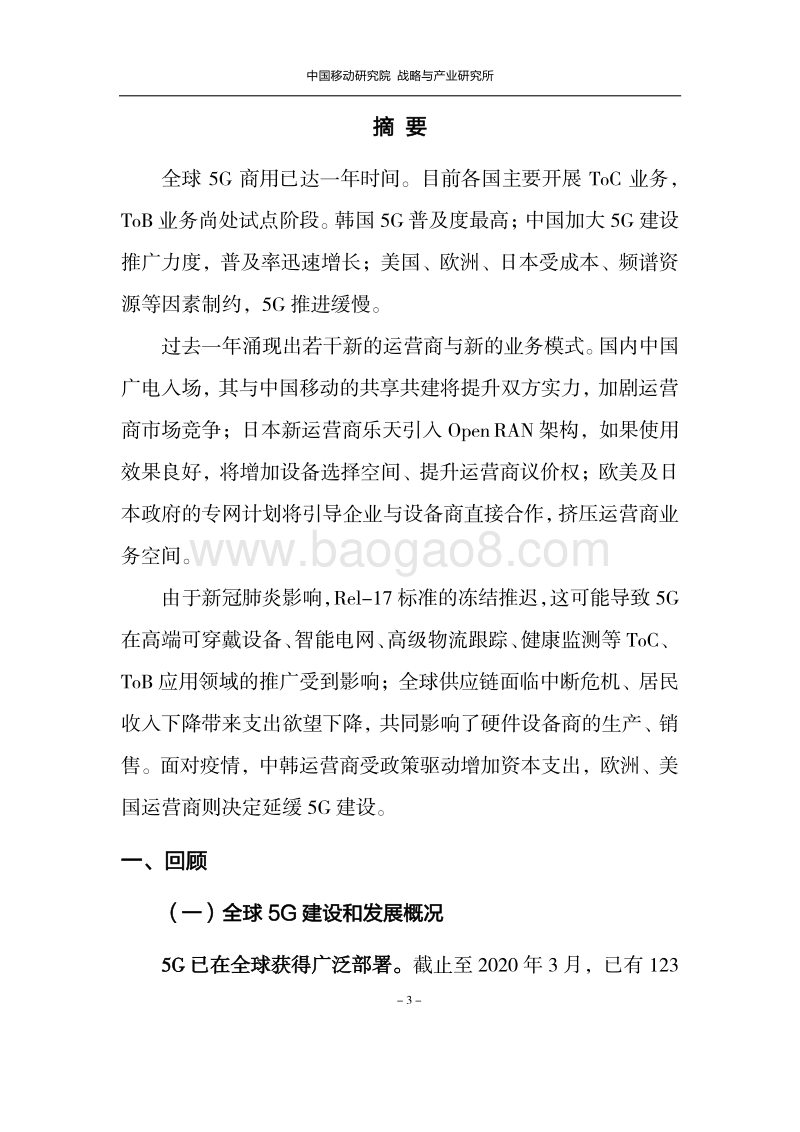 中国移动研究院 战略与产业研究所

摘 要

全球 5G 商用已达一年时间。目前各国主要开展 ToC 业务，ToB 业务尚处试点阶段。韩国 5G 普及度最高；中国加大 5G 建设推广力度，普及率迅速增长；美国、欧洲、日本受成本、频谱资源等因素制约，5G 推进缓慢。

过去一年涌现出若干新的运营商与新的业务模式。国内中国广电入场，其与中国移动的共享共建将提升双方实力，加剧运营商市场竞争；日本新运营商乐天引入 Open RAN 架构，如果使用效果良好，将增加设备选择空间、提升运营商议价权；欧美及日本政府的专网计划将引导企业与设备商直接合作，挤压运营商业务空间。

www.baogao8.com

由于新冠肺炎影响，Rel-17 标准的冻结推迟，这可能导致 5G 在高端可穿戴设备、智能电网、高级物流跟踪、健康监测等 ToC、ToB 应用领域的推广受到影响；全球供应链面临中断危机、居民收入下降带来支出欲望下降，共同影响了硬件设备商的生产、销售。面对疫情，中韩运营商受政策驱动增加资本支出，欧洲、美国运营商则决定延缓 5G 建设。

一、回顾

（一）全球 5G 建设和发展概况

5G 已在全球获得广泛部署。截止至 2020 年 3 月，已有 123

– 3 –